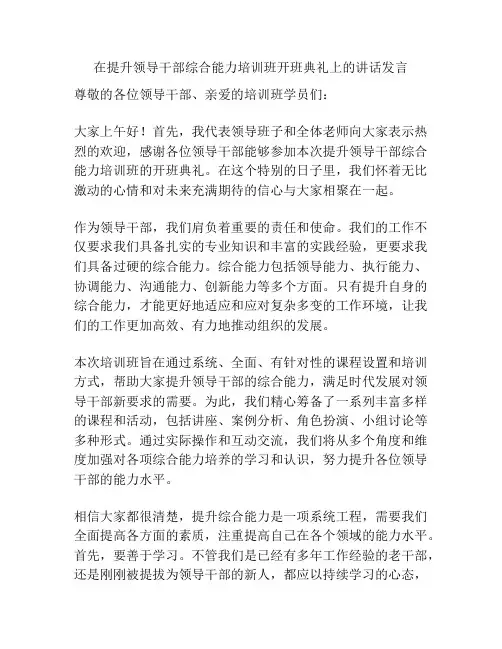 在提升领导干部综合能力培训班开班典礼上的讲话发言

尊敬的各位领导干部、亲爱的培训班学员们：

大家上午好！首先，我代表领导班子和全体老师向大家表示热烈的欢迎，感谢各位领导干部能够参加本次提升领导干部综合能力培训班的开班典礼。在这个特别的日子里，我们怀着无比激动的心情和对未来充满期待的信心与大家相聚在一起。

作为领导干部，我们肩负着重要的责任和使命。我们的工作不仅要求我们具备扎实的专业知识和丰富的实践经验，更要求我们具备过硬的综合能力。综合能力包括领导能力、执行能力、协调能力、沟通能力、创新能力等多个方面。只有提升自身的综合能力，才能更好地适应和应对复杂多变的工作环境，让我们的工作更加高效、有力地推动组织的发展。

本次培训班旨在通过系统、全面、有针对性的课程设置和培训方式，帮助大家提升领导干部的综合能力，满足时代发展对领导干部新要求的需要。为此，我们精心筹备了一系列丰富多样的课程和活动，包括讲座、案例分析、角色扮演、小组讨论等多种形式。通过实际操作和互动交流，我们将从多个角度和维度加强对各项综合能力培养的学习和认识，努力提升各位领导干部的能力水平。

相信大家都很清楚，提升综合能力是一项系统工程，需要我们全面提高各方面的素质，注重提高自己在各个领域的能力水平。首先，要善于学习。不管我们是已经有多年工作经验的老干部，还是刚刚被提拔为领导干部的新人，都应以持续学习的心态，